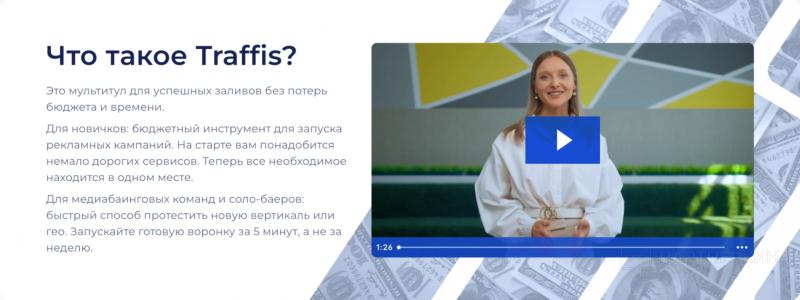 Что такое Traffis?

Это мультитул для успешных заливов без потерь бюджета и времени.

Для новичков: бюджетный инструмент для запуска рекламных кампаний. На старте вам понадобится немало дорогих сервисов. Теперь все необходимое находится в одном месте.

Для медиабаинговых команд и соло-баеров: быстрый способ протестить новую вертикаль или гео. Запускайте готовую воронку за 5 минут, а не за неделю.

1:26